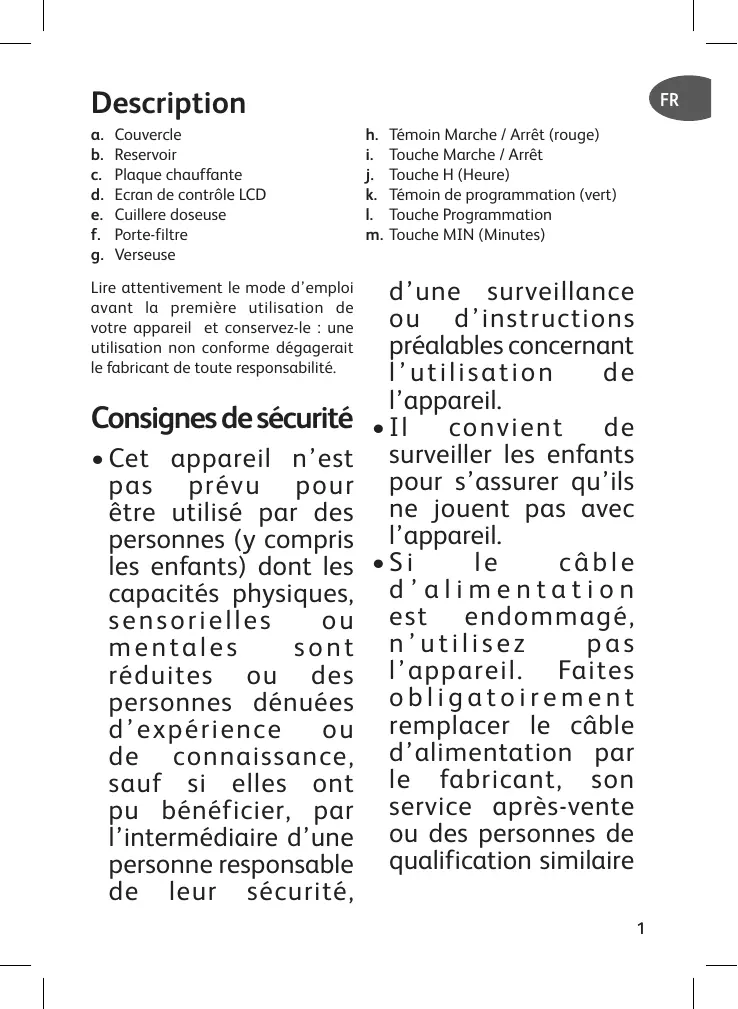 FR

Description

a. Couvercle
b. Reservoir
c. Plaque chauffante
d. Ecran de contrôle LCD
e. Cuillere doseuse
f. Porte-filtre
g. Verseuse

h. Témoin Marche / Arrêt (rouge)
i. Touche Marche / Arrêt
j. Touche H (Heure)
k. Témoin de programmation (vert)
l. Touche Programmation
m. Touche MIN (Minutes)

Lire attentivement le mode d'emploi avant la première utilisation de votre appareil et conservez-le : une utilisation non conforme dégagerait le fabricant de toute responsabilité.

Consignes de sécurité

• Cet appareil n'est pas prévu pour être utilisé par des personnes (y compris les enfants) dont les capacités physiques, sensorielles ou mentales sont réduites ou des personnes dénuées d'expérience ou de connaissance, sauf si elles ont pu bénéficier, par l'intermédiaire d'une personne responsable de leur sécurité, d'une surveillance ou d'instructions préalables concernant l'utilisation de l'appareil.
• Il convient de surveiller les enfants pour s'assurer qu'ils ne jouent pas avec l'appareil.
• Si le câble d'alimentation est endommagé, n'utilisez pas l'appareil. Faites obligatoirement remplacer le câble d'alimentation par le fabricant, son service après-vente ou des personnes de qualification similaire

1